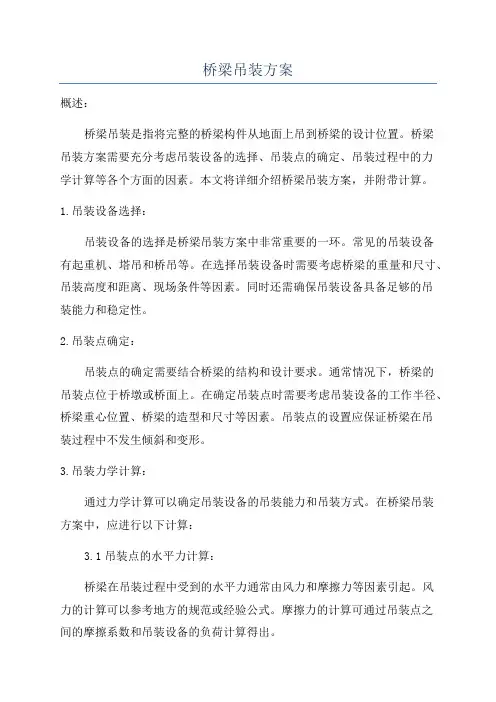 桥梁吊装方案

概述：

桥梁吊装是指将完整的桥梁构件从地面上吊到桥梁的设计位置。桥梁吊装方案需要充分考虑吊装设备的选择、吊装点的确定、吊装过程中的力学计算等各个方面的因素。本文将详细介绍桥梁吊装方案，并附带计算。

1.吊装设备选择：

吊装设备的选择是桥梁吊装方案中非常重要的一环。常见的吊装设备有起重机、塔吊和桥吊等。在选择吊装设备时需要考虑桥梁的重量和尺寸、吊装高度和距离、现场条件等因素。同时还需确保吊装设备具备足够的吊装能力和稳定性。

2.吊装点确定：

吊装点的确定需要结合桥梁的结构和设计要求。通常情况下，桥梁的吊装点位于桥墩或桥面上。在确定吊装点时需要考虑吊装设备的工作半径、桥梁重心位置、桥梁的造型和尺寸等因素。吊装点的设置应保证桥梁在吊装过程中不发生倾斜和变形。

3.吊装力学计算：

通过力学计算可以确定吊装设备的吊装能力和吊装方式。在桥梁吊装方案中，应进行以下计算：

3.1吊装点的水平力计算：

桥梁在吊装过程中受到的水平力通常由风力和摩擦力等因素引起。风力的计算可以参考地方的规范或经验公式。摩擦力的计算可通过吊装点之间的摩擦系数和吊装设备的负荷计算得出。